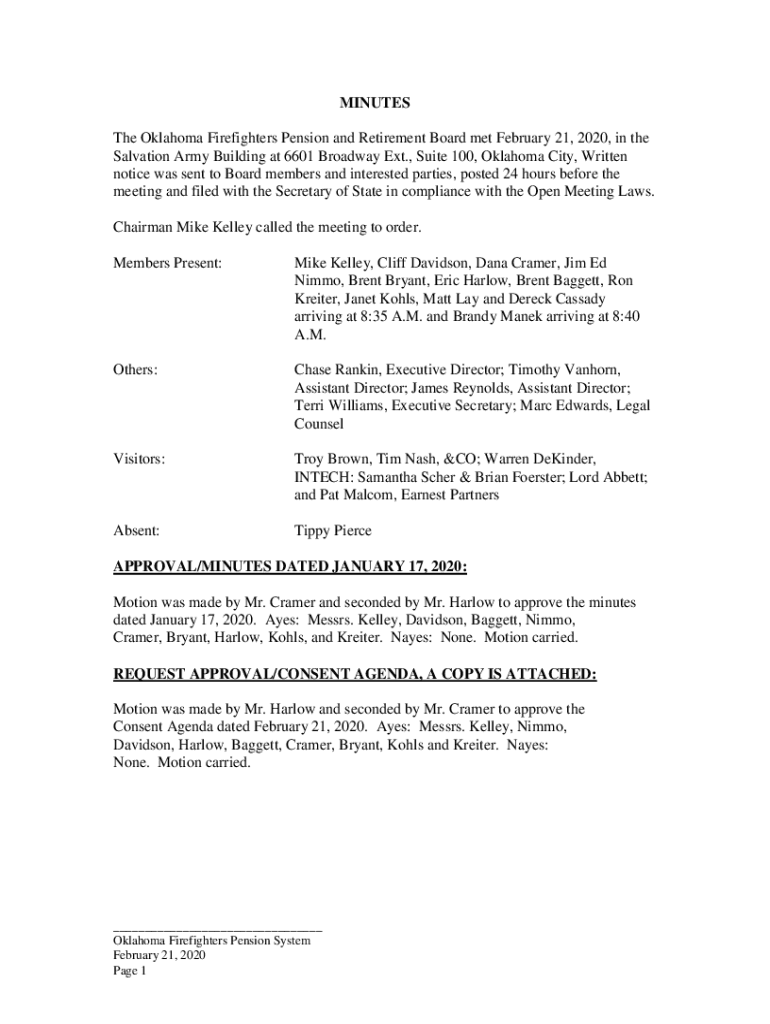 MINUTES

The Oklahoma Firefighters Pension and Retirement Board met February 21, 2020, in the Salvation Army Building at 6601 Broadway Ext., Suite 100, Oklahoma City, Written notice was sent to Board members and interested parties, posted 24 hours before the meeting and filed with the Secretary of State in compliance with the Open Meeting Laws.

Chairman Mike Kelley called the meeting to order.

Members Present: Mike Kelley, Cliff Davidson, Dana Cramer, Jim Ed Nimmo, Brent Bryant, Eric Harlow, Brent Baggett, Ron Kreiter, Janet Kohls, Matt Lay and Dereck Cassady arriving at 8:35 A.M. and Brandy Manek arriving at 8:40 A.M.

Others: Chase Rankin, Executive Director; Timothy Vanhorn, Assistant Director; James Reynolds, Assistant Director; Terri Williams, Executive Secretary; Marc Edwards, Legal Counsel

Visitors: Troy Brown, Tim Nash, &CO; Warren DeKinder, INTECH: Samantha Scher & Brian Foerster; Lord Abbett; and Pat Malcom, Earnest Partners

Absent: Tippy Pierce

APPROVAL/MINUTES DATED JANUARY 17, 2020:

Motion was made by Mr. Cramer and seconded by Mr. Harlow to approve the minutes dated January 17, 2020. Ayes: Messrs. Kelley, Davidson, Baggett, Nimmo, Cramer, Bryant, Harlow, Kohls, and Kreiter. Nayes: None. Motion carried.

REQUEST APPROVAL/CONSENT AGENDA, A COPY IS ATTACHED:

Motion was made by Mr. Harlow and seconded by Mr. Cramer to approve the Consent Agenda dated February 21, 2020. Ayes: Messrs. Kelley, Nimmo, Davidson, Harlow, Baggett, Cramer, Bryant, Kohls and Kreiter. Nayes: None. Motion carried.

Oklahoma Firefighters Pension System
February 21, 2020
Page 1